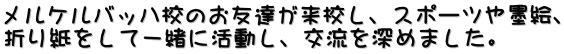 メルケルバッハ校のお友達が来校し、スポーツや墨絵、折り紙をして一緒に活動し、交流を深めました。